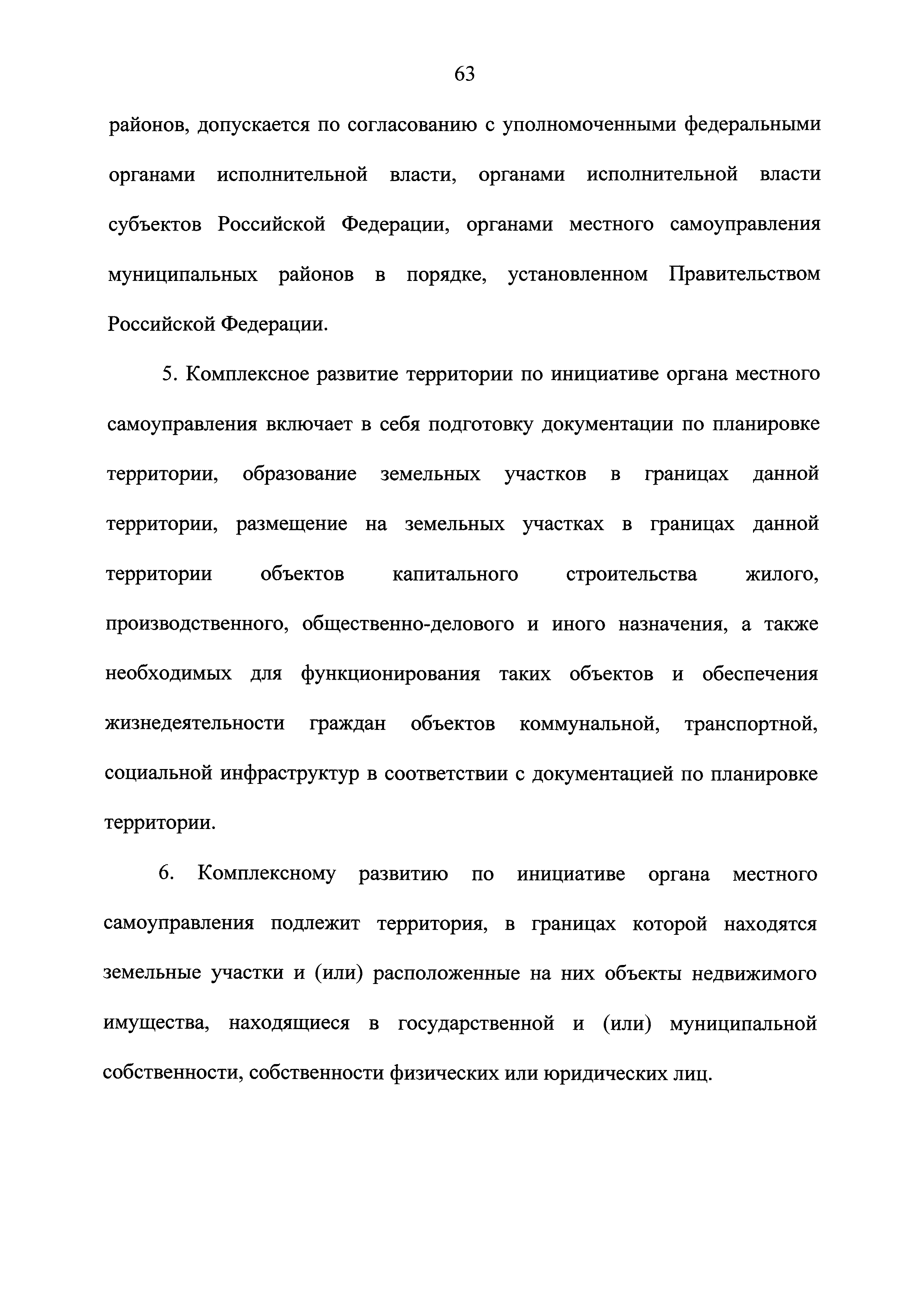 63

районов, допускается по согласованию с уполномоченными федеральными органами исполнительной власти, органами исполнительной власти субъектов Российской Федерации, органами местного самоуправления муниципальных районов в порядке, установленном Правительством Российской Федерации.

5. Комплексное развитие территории по инициативе органа местного самоуправления включает в себя подготовку документации по планировке территории, образование земельных участков в границах данной территории, размещение на земельных участках в границах данной территории объектов капитального строительства жилого, производственного, общественно-делового и иного назначения, а также необходимых для функционирования таких объектов и обеспечения жизнедеятельности граждан объектов коммунальной, транспортной, социальной инфраструктур в соответствии с документацией по планировке территории.

6. Комплексному развитию по инициативе органа местного самоуправления подлежит территория, в границах которой находятся земельные участки и (или) расположенные на них объекты недвижимого имущества, находящиеся в государственной и (или) муниципальной собственности, собственности физических или юридических лиц.